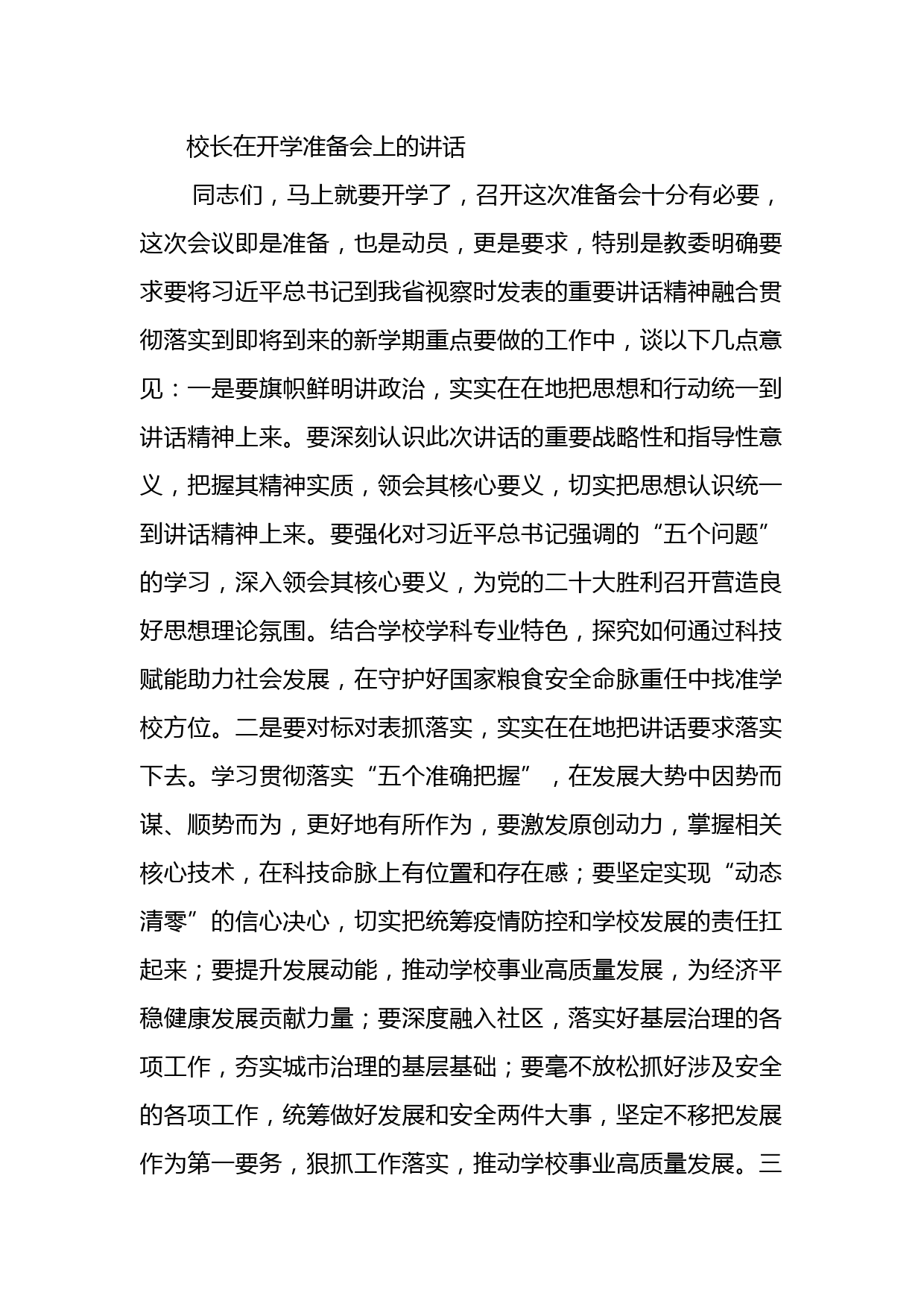 校长在开学准备会上的讲话

同志们，马上就要开学了，召开这次准备会十分有必要，这次会议即是准备，也是动员，更是要求，特别是教委明确要求要将习近平总书记到我省视察时发表的重要讲话精神融合贯彻落实到即将到来的新学期重点要做的工作中，谈以下几点意见：一是要旗帜鲜明讲政治，实实在在地把思想和行动统一到讲话精神上来。要深刻认识此次讲话的重要战略性和指导性意义，把握其精神实质，领会其核心要义，切实把思想认识统一到讲话精神上来。要强化对习近平总书记强调的“五个问题”的学习，深入领会其核心要义，为党的二十大胜利召开营造良好思想理论氛围。结合学校学科专业特色，探究如何通过科技赋能助力社会发展，在守护好国家粮食安全命脉重任中找准学校方位。二是要对标对表抓落实，实实在在地把讲话要求落实下去。学习贯彻落实“五个准确把握”，在发展大势中因势而谋、顺势而为，更好地有所作为，要激发原创动力，掌握相关核心技术，在科技命脉上有位置和存在感；要坚定实现“动态清零”的信心决心，切实把统筹疫情防控和学校发展的责任扛起来；要提升发展动能，推动学校事业高质量发展，为经济平稳健康发展贡献力量；要深度融入社区，落实好基层治理的各项工作，夯实城市治理的基层基础；要毫不放松抓好涉及安全的各项工作，统筹做好发展和安全两件大事，坚定不移把发展作为第一要务，狠抓工作落实，推动学校事业高质量发展。三